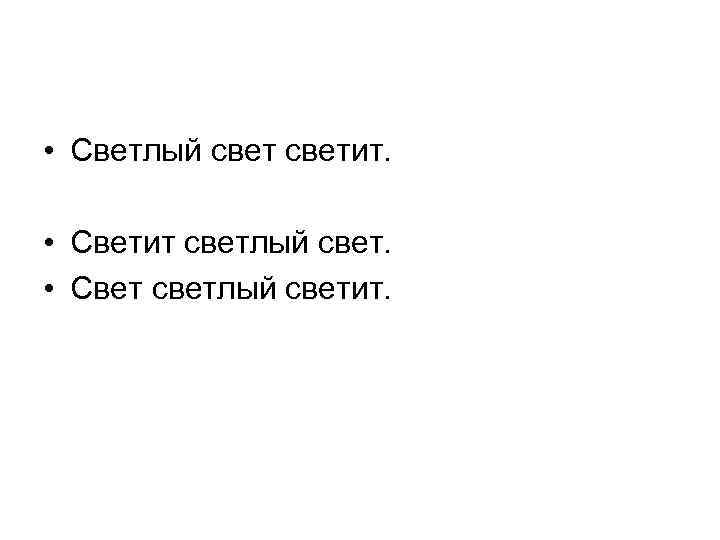 • Светлый свет светит.

• Светит светлый свет.
• Свет светлый светит.